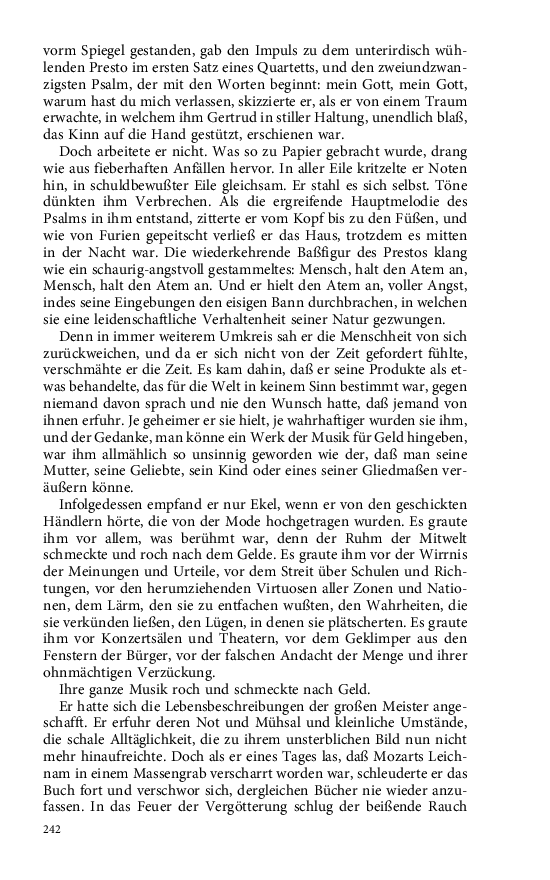 vorm Spiegel gestanden, gab den Impuls zu dem unterirdisch wühlenden Presto im ersten Satz eines Quartetts, und den zweiundzwanzigsten Psalm, der mit den Worten beginnt: mein Gott, mein Gott, warum hast du mich verlassen, skizzierte er, als er von einem Traum erwachte, in welchem ihm Gertrud in stiller Haltung, unendlich blaß, das Kinn auf die Hand gestützt, erschienen war.

Doch arbeitete er nicht. Was so zu Papier gebracht wurde, drang wie aus fieberhaften Anfällen hervor. In aller Eile kritzelte er Noten hin, in schuldbewußter Eile gleichsam. Er stahl es sich selbst. Töne dünkten ihm Verbrechen. Als die ergreifende Hauptmelodie des Psalms in ihm entstand, zitterte er vom Kopf bis zu den Füßen, und wie von Furien gepeitscht verließ er das Haus, trotzdem es mitten in der Nacht war. Die wiederkehrende Baßfigur des Prestos klang wie ein schaurig-angstvoll gestammeltes: Mensch, halt den Atem an, Mensch, halt den Atem an. Und er hielt den Atem an, voller Angst, indes seine Eingebungen den eisigen Bann durchbrachen, in welchen sie eine leidenschaftliche Verhaltenheit seiner Natur gezwungen.

Denn in immer weiterem Umkreis sah er die Menschheit von sich zurückweichen, und da er sich nicht von der Zeit gefordert fühlte, verschmähte er die Zeit. Es kam dahin, daß er seine Produkte als etwas behandelte, das für die Welt in keinem Sinn bestimmt war, gegen niemand davon sprach und nie den Wunsch hatte, daß jemand von ihnen erfuhr. Je geheimer er sie hielt, je wahrhaftiger wurden sie ihm, und der Gedanke, man könne ein Werk der Musik für Geld hingeben, war ihm allmählich so unsinnig geworden wie der, daß man seine Mutter, seine Geliebte, sein Kind oder eines seiner Gliedmaßen veräußern könne.

Infolgedessen empfand er nur Ekel, wenn er von den geschickten Händlern hörte, die von der Mode hochgetragen wurden. Es graute ihm vor allem, was berühmt war, denn der Ruhm der Mitwelt schmeckte und roch nach dem Gelde. Es graute ihm vor der Wirrnis der Meinungen und Urteile, vor dem Streit über Schulen und Richtungen, vor den herumziehenden Virtuosen aller Zonen und Nationen, dem Lärm, den sie zu entfachen wußten, den Wahrheiten, die sie verkünden ließen, den Lügen, in denen sie plätscherten. Es graute ihm vor Konzertsälen und Theatern, vor dem Geklimper aus den Fenstern der Bürger, vor der falschen Andacht der Menge und ihrer ohnmächtigen Verzückung.

Ihre ganze Musik roch und schmeckte nach Geld.

Er hatte sich die Lebensbeschreibungen der großen Meister angeschafft. Er erfuhr deren Not und Mühsal und kleinliche Umstände, die schale Alltäglichkeit, die zu ihrem unsterblichen Bild nun nicht mehr hinaufreichte. Doch als er eines Tages las, daß Mozarts Leichnam in einem Massengrab verscharrt worden war, schleuderte er das Buch fort und verschwor sich, dergleichen Bücher nie wieder anzufassen. In das Feuer der Vergötterung schlug der beißende Rauch

242